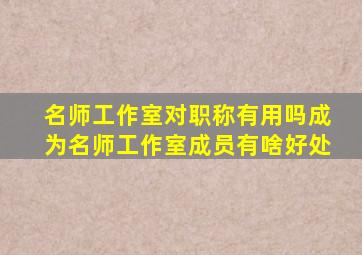 名师工作室对职称有用吗成为名师工作室成员有啥好处